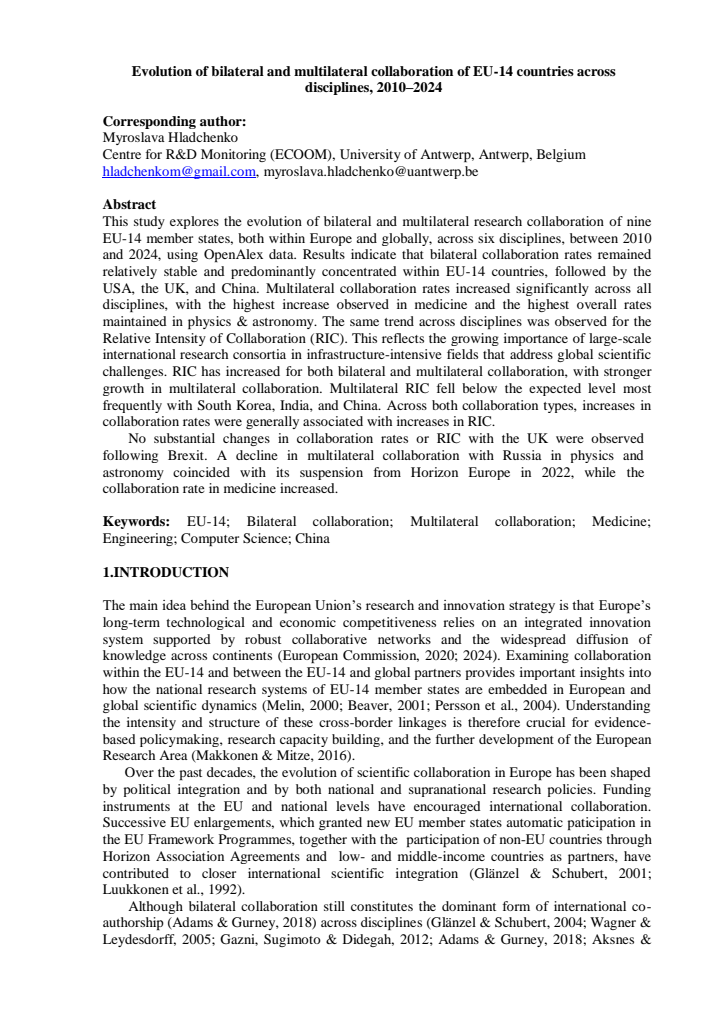 Evolution of bilateral and multilateral collaboration of EU-14 countries across disciplines, 2010–2024

Corresponding author:
Myroslava Hladchenko
Centre for R&D Monitoring (ECOOM), University of Antwerp, Antwerp, Belgium
hladchenkom@gmail.com, myroslava.hladchenko@uantwerp.be

Abstract
This study explores the evolution of bilateral and multilateral research collaboration of nine EU-14 member states, both within Europe and globally, across six disciplines, between 2010 and 2024, using OpenAlex data. Results indicate that bilateral collaboration rates remained relatively stable and predominantly concentrated within EU-14 countries, followed by the USA, the UK, and China. Multilateral collaboration rates increased significantly across all disciplines, with the highest increase observed in medicine and the highest overall rates maintained in physics & astronomy. The same trend across disciplines was observed for the Relative Intensity of Collaboration (RIC). This reflects the growing importance of large-scale international research consortia in infrastructure-intensive fields that address global scientific challenges. RIC has increased for both bilateral and multilateral collaboration, with stronger growth in multilateral collaboration. Multilateral RIC fell below the expected level most frequently with South Korea, India, and China. Across both collaboration types, increases in collaboration rates were generally associated with increases in RIC.

No substantial changes in collaboration rates or RIC with the UK were observed following Brexit. A decline in multilateral collaboration with Russia in physics and astronomy coincided with its suspension from Horizon Europe in 2022, while the collaboration rate in medicine increased.

Keywords: EU-14; Bilateral collaboration; Multilateral collaboration; Medicine; Engineering; Computer Science; China

1.INTRODUCTION

The main idea behind the European Union's research and innovation strategy is that Europe's long-term technological and economic competitiveness relies on an integrated innovation system supported by robust collaborative networks and the widespread diffusion of knowledge across continents (European Commission, 2020; 2024). Examining collaboration within the EU-14 and between the EU-14 and global partners provides important insights into how the national research systems of EU-14 member states are embedded in European and global scientific dynamics (Melin, 2000; Beaver, 2001; Persson et al., 2004). Understanding the intensity and structure of these cross-border linkages is therefore crucial for evidence-based policymaking, research capacity building, and the further development of the European Research Area (Makkonen & Mitze, 2016).

Over the past decades, the evolution of scientific collaboration in Europe has been shaped by political integration and by both national and supranational research policies. Funding instruments at the EU and national levels have encouraged international collaboration. Successive EU enlargements, which granted new EU member states automatic paticipation in the EU Framework Programmes, together with the participation of non-EU countries through Horizon Association Agreements and low- and middle-income countries as partners, have contributed to closer international scientific integration (Glänzel & Schubert, 2001; Luukkonen et al., 1992).

Although bilateral collaboration still constitutes the dominant form of international co-authorship (Adams & Gurney, 2018) across disciplines (Glänzel & Schubert, 2004; Wagner & Leydesdorff, 2005; Gazni, Sugimoto & Didegah, 2012; Adams & Gurney, 2018; Aksnes &